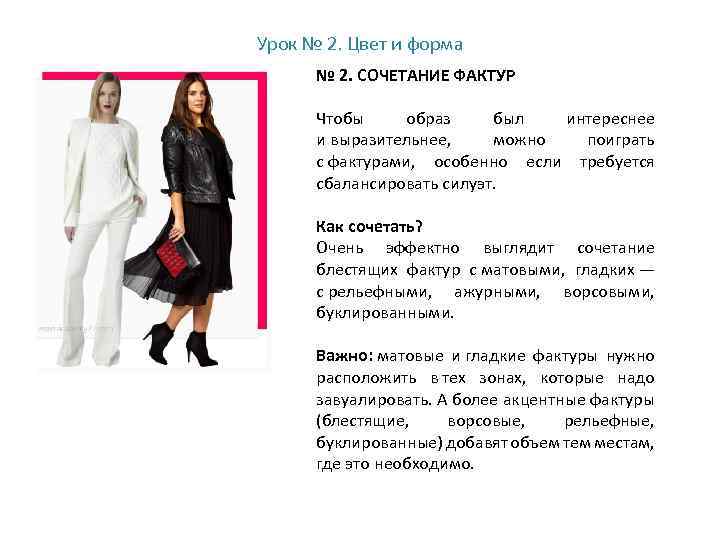 Урок № 2. Цвет и форма

№ 2. СОЧЕТАНИЕ ФАКТУР

Чтобы образ был интереснее и выразительнее, можно поиграть с фактурами, особенно если требуется сбалансировать силуэт.

Как сочетать?
Очень эффектно выглядит сочетание блестящих фактур с матовыми, гладких — с рельефными, ажурными, ворсовыми, буклированными.

Важно: матовые и гладкие фактуры нужно расположить в тех зонах, которые надо завуалировать. А более акцентные фактуры (блестящие, ворсовые, рельефные, буклированные) добавят объем тем местам, где это необходимо.